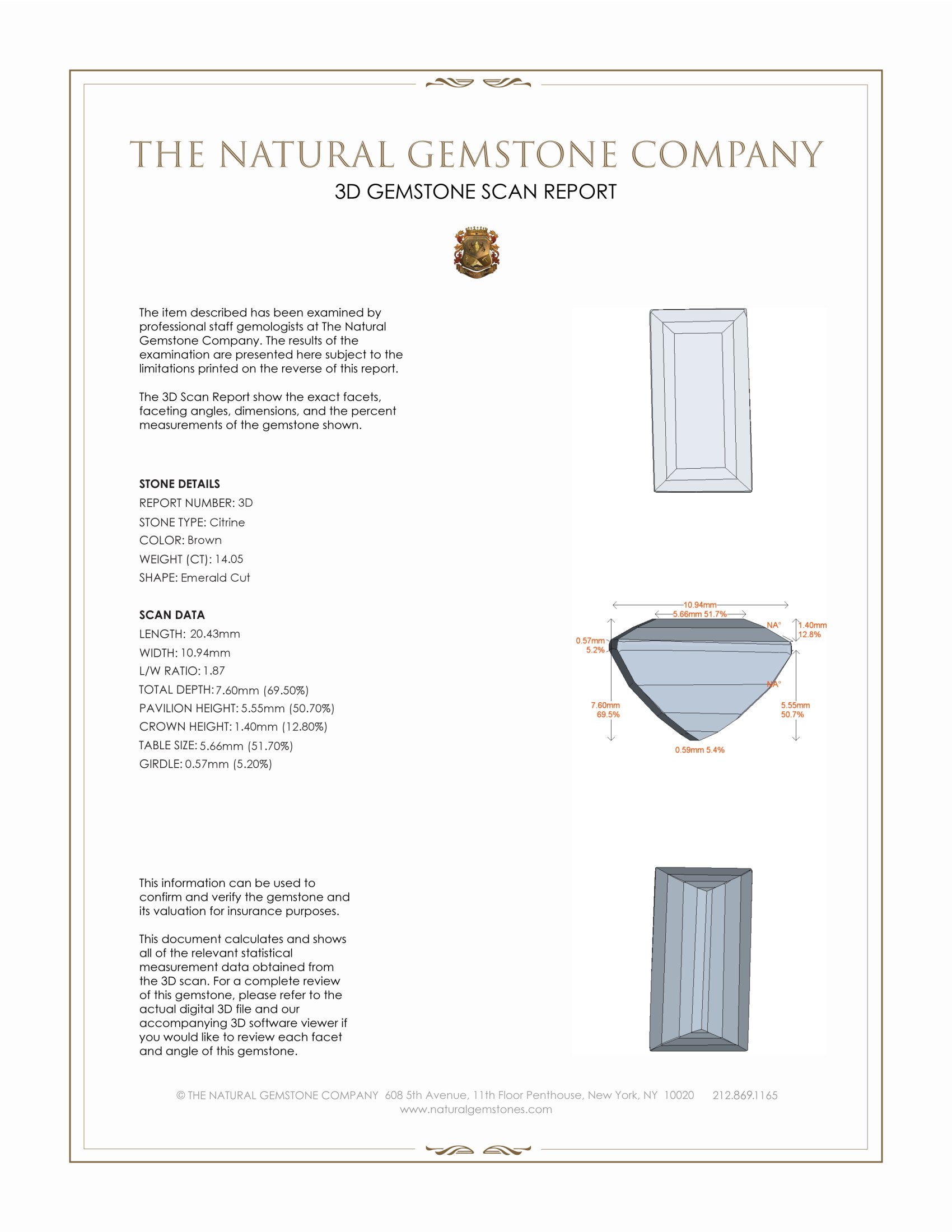 THE NATURAL GEMSTONE COMPANY

3D GEMSTONE SCAN REPORT

The item described has been examined by professional staff gemologists at The Natural Gemstone Company. The results of the examination are presented here subject to the limitations printed on the reverse of this report.

The 3D Scan Report show the exact facets, faceting angles, dimensions, and the percent measurements of the gemstone shown.

STONE DETAILS
REPORT NUMBER: 3D
STONE TYPE: Citrine
COLOR: Brown
WEIGHT (CT): 14.05
SHAPE: Emerald Cut

SCAN DATA
LENGTH: 20.43mm
WIDTH: 10.94mm
L/W RATIO: 1.87
TOTAL DEPTH: 7.60mm (69.50%)
PAVILION HEIGHT: 5.55mm (50.70%)
CROWN HEIGHT: 1.40mm (12.80%)
TABLE SIZE: 5.66mm (51.70%)
GIRDLE: 0.57mm (5.20%)

10.94mm
5.66mm 51.7%
NA°
1.40mm
12.8%
0.57mm
5.2%
NA°
7.60mm
69.5%
5.55mm
50.7%
0.59mm 5.4%

This information can be used to confirm and verify the gemstone and its valuation for insurance purposes.

This document calculates and shows all of the relevant statistical measurement data obtained from the 3D scan. For a complete review of this gemstone, please refer to the actual digital 3D file and our accompanying 3D software viewer if you would like to review each facet and angle of this gemstone.

© THE NATURAL GEMSTONE COMPANY 608 5th Avenue, 11th Floor Penthouse, New York, NY 10020 212.869.1165
www.naturalgemstones.com